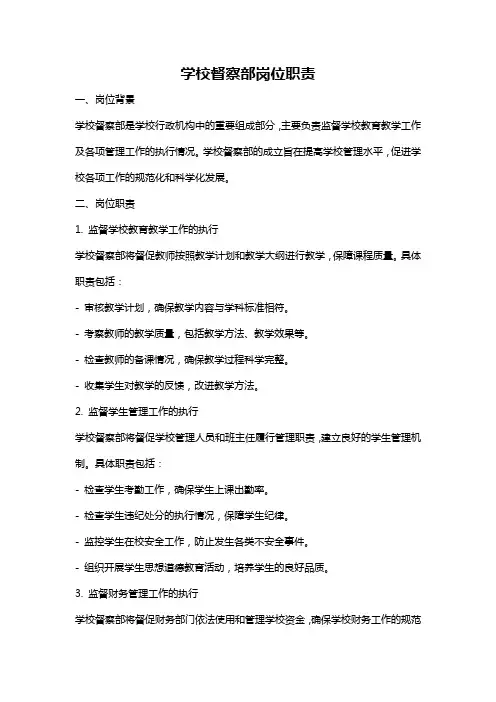 学校督察部岗位职责

一、岗位背景

学校督察部是学校行政机构中的重要组成部分，主要负责监督学校教育教学工作及各项管理工作的执行情况。学校督察部的成立旨在提高学校管理水平，促进学校各项工作的规范化和科学化发展。

二、岗位职责

1. 监督学校教育教学工作的执行

学校督察部将督促教师按照教学计划和教学大纲进行教学，保障课程质量。具体职责包括：

- 审核教学计划，确保教学内容与学科标准相符。

- 考察教师的教学质量，包括教学方法、教学效果等。

- 检查教师的备课情况，确保教学过程科学完整。

- 收集学生对教学的反馈，改进教学方法。

2. 监督学生管理工作的执行

学校督察部将督促学校管理人员和班主任履行管理职责，建立良好的学生管理机制。具体职责包括：

- 检查学生考勤工作，确保学生上课出勤率。

- 检查学生违纪处分的执行情况，保障学生纪律。

- 监控学生在校安全工作，防止发生各类不安全事件。

- 组织开展学生思想道德教育活动，培养学生的良好品质。

3. 监督财务管理工作的执行

学校督察部将督促财务部门依法使用和管理学校资金，确保学校财务工作的规范